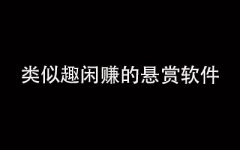 类似趣闲赚的悬赏软件